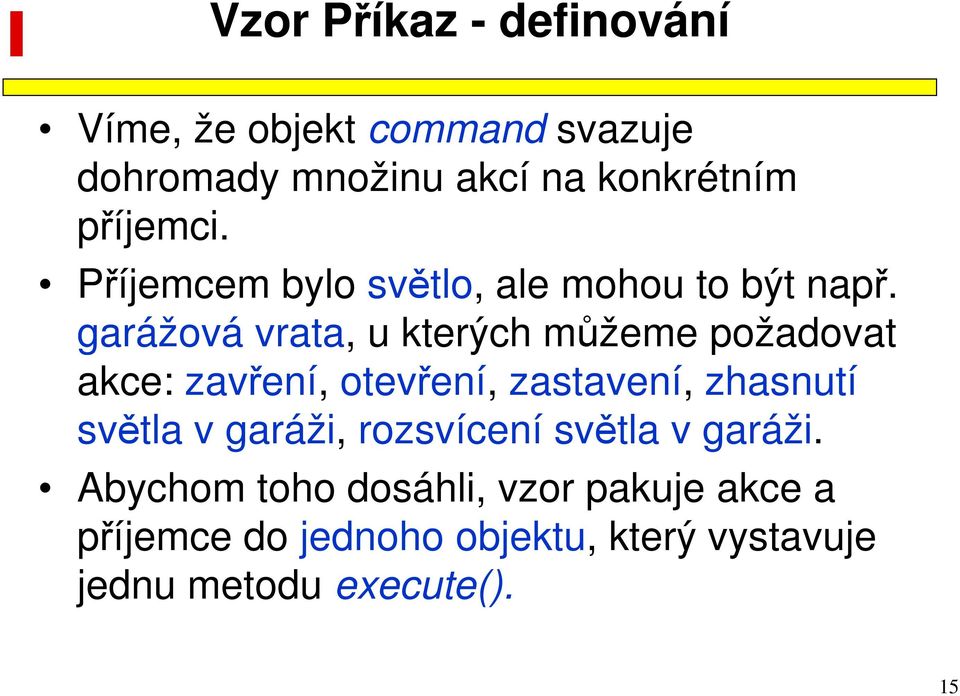 Vzor Příkaz - definování

• Víme, že objekt command svazuje dohromady množinu akcí na konkrétním příjemci.

• Příjemcem bylo světlo, ale mohou to být např. garážová vrata, u kterých můžeme požadovat akce: zavření, otevření, zastavení, zhasnutí světla v garáži, rozsvícení světla v garáži.

• Abychom toho dosáhli, vzor pakuje akce a příjemce do jednoho objektu, který vystavuje jednu metodu execute().

15